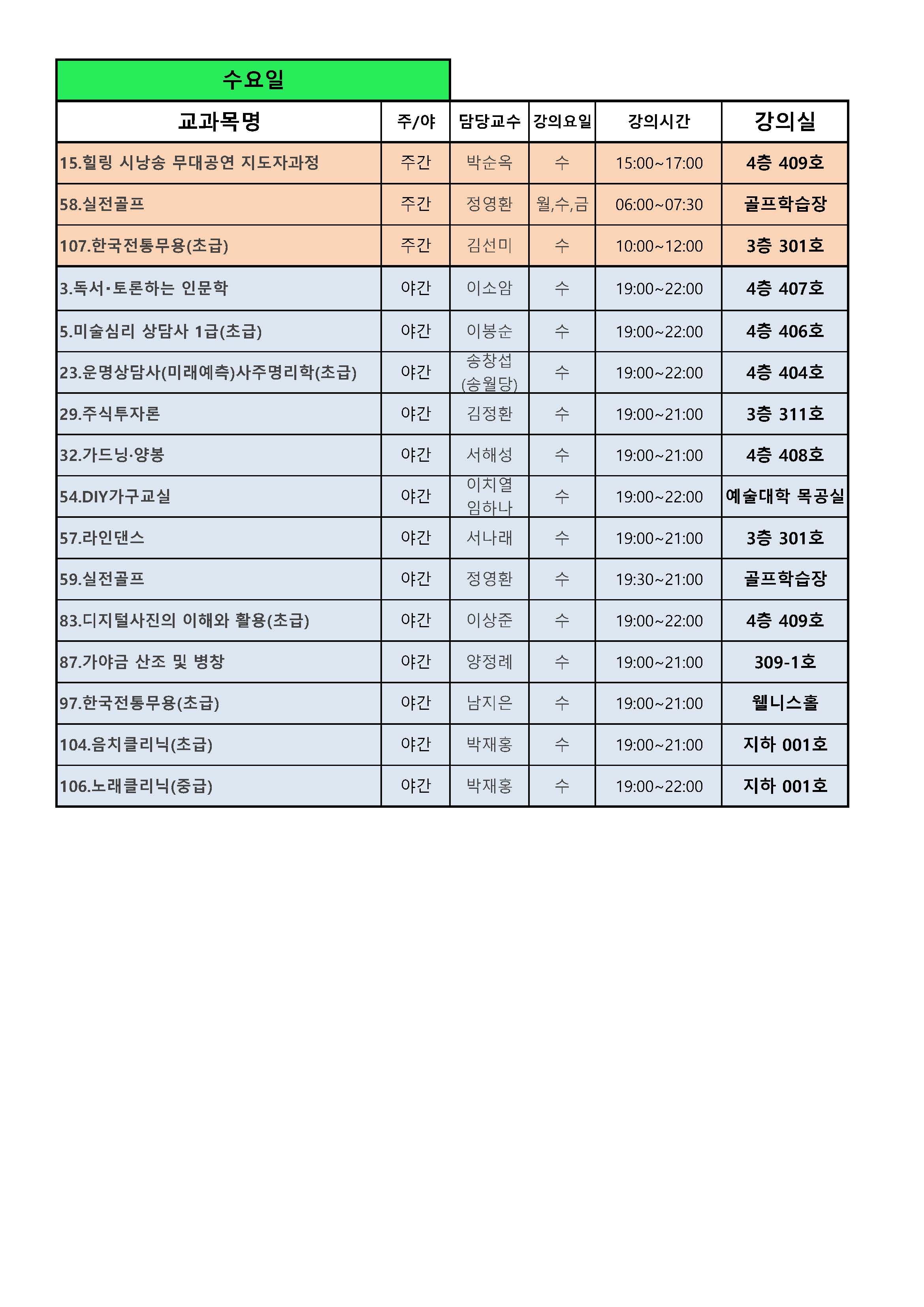 수요일

| 교과목명 | 주/야 | 담당교수 | 강의요일 | 강의시간 | 강의실 |
|---|---|---|---|---|---|
| 15.힐링 시낭송 무대공연 지도자과정 | 주간 | 박순옥 | 수 | 15:00~17:00 | 4층 409호 |
| 58.실전골프 | 주간 | 정영환 | 월,수,금 | 06:00~07:30 | 골프학습장 |
| 107.한국전통무용(초급) | 주간 | 김선미 | 수 | 10:00~12:00 | 3층 301호 |
| 3.독서·토론하는 인문학 | 야간 | 이소암 | 수 | 19:00~22:00 | 4층 407호 |
| 5.미술심리 상담사 1급(초급) | 야간 | 이봉순 | 수 | 19:00~22:00 | 4층 406호 |
| 23.운명상담사(미래예측)사주명리학(초급) | 야간 | 송창섭 (송월당) | 수 | 19:00~22:00 | 4층 404호 |
| 29.주식투자론 | 야간 | 김정환 | 수 | 19:00~21:00 | 3층 311호 |
| 32.가드닝·양봉 | 야간 | 서해성 | 수 | 19:00~21:00 | 4층 408호 |
| 54.DIY가구교실 | 야간 | 이치열 임하나 | 수 | 19:00~22:00 | 예술대학 목공실 |
| 57.라인댄스 | 야간 | 서나래 | 수 | 19:00~21:00 | 3층 301호 |
| 59.실전골프 | 야간 | 정영환 | 수 | 19:30~21:00 | 골프학습장 |
| 83.디지털사진의 이해와 활용(초급) | 야간 | 이상준 | 수 | 19:00~22:00 | 4층 409호 |
| 87.가야금 산조 및 병창 | 야간 | 양정례 | 수 | 19:00~21:00 | 309-1호 |
| 97.한국전통무용(초급) | 야간 | 남지은 | 수 | 19:00~21:00 | 웰니스홀 |
| 104.음치클리닉(초급) | 야간 | 박재홍 | 수 | 19:00~21:00 | 지하 001호 |
| 106.노래클리닉(중급) | 야간 | 박재홍 | 수 | 19:00~22:00 | 지하 001호 |